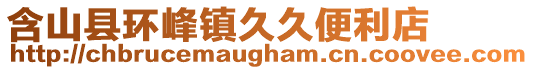 含山县环峰镇久久便利店
http://chbrucemaugham.cn.coovee.com